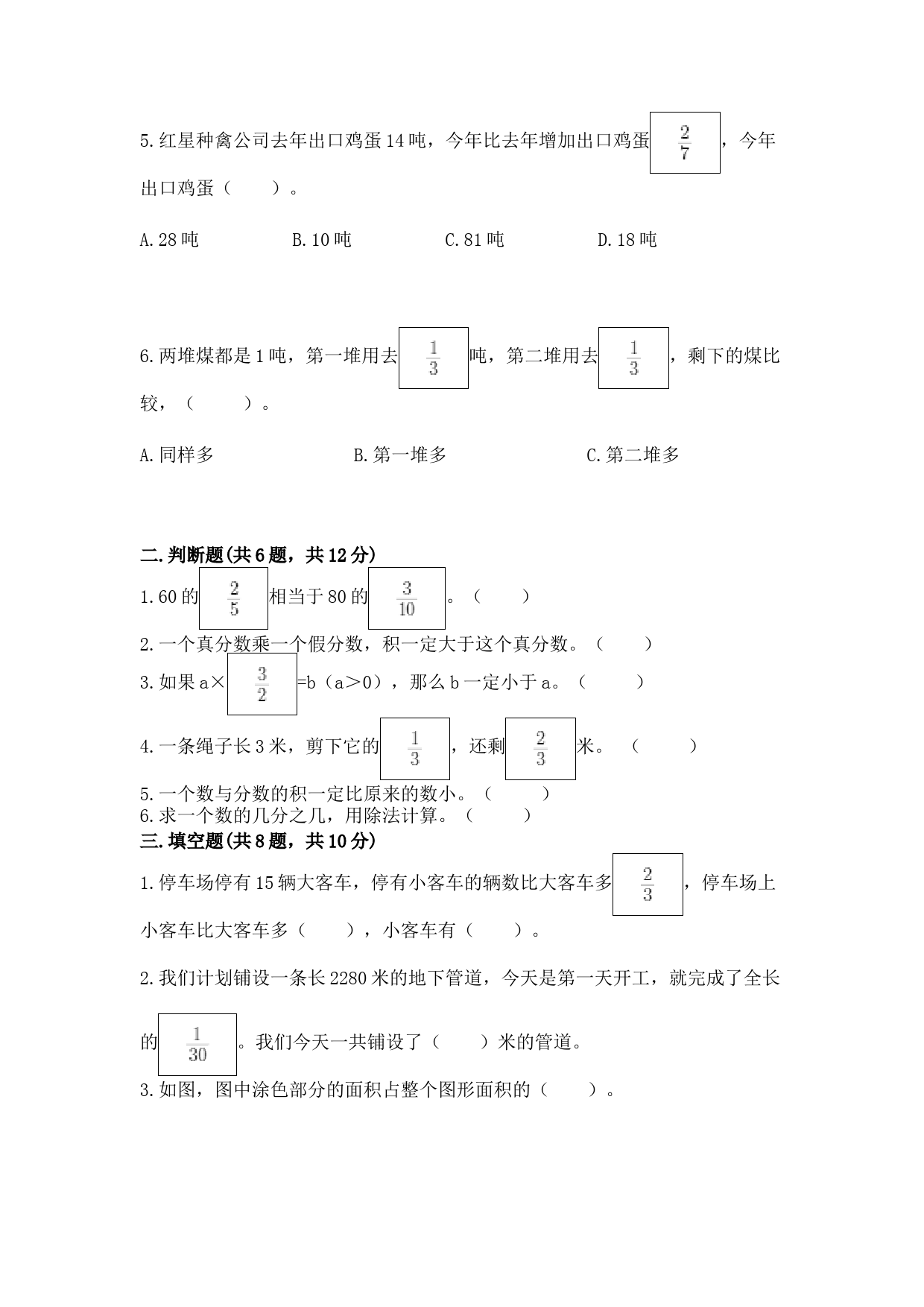 5.红星种禽公司去年出口鸡蛋14吨，今年比去年增加出口鸡蛋$\frac{2}{7}$，今年出口鸡蛋（　　）。

A.28吨　　B.10吨　　C.81吨　　D.18吨

6.两堆煤都是1吨，第一堆用去$\frac{1}{3}$吨，第二堆用去$\frac{1}{3}$，剩下的煤比较，（　　）。

A.同样多　　B.第一堆多　　C.第二堆多

二.判断题(共6题，共12分)
1.60的$\frac{2}{5}$相当于80的$\frac{3}{10}$。（　　）
2.一个真分数乘一个假分数，积一定大于这个真分数。（　　）
3.如果a×$\frac{3}{2}$=b（a＞0），那么b一定小于a。（　　）
4.一条绳子长3米，剪下它的$\frac{1}{3}$，还剩$\frac{2}{3}$米。（　　）
5.一个数与分数的积一定比原来的数小。（　　）
6.求一个数的几分之几，用除法计算。（　　）
三.填空题(共8题，共10分)
1.停车场停有15辆大客车，停有小客车的辆数比大客车多$\frac{2}{3}$，停车场上小客车比大客车多（　　），小客车有（　　）。

2.我们计划铺设一条长2280米的地下管道，今天是第一天开工，就完成了全长的$\frac{1}{30}$。我们今天一共铺设了（　　）米的管道。

3.如图，图中涂色部分的面积占整个图形面积的（　　）。